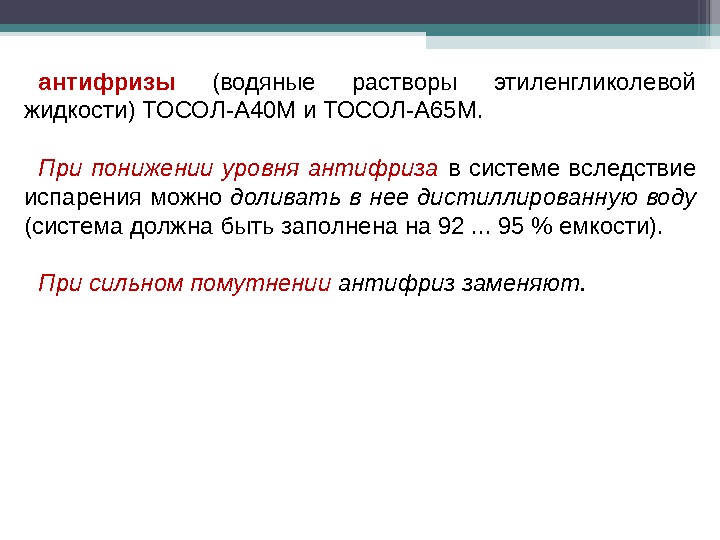 антифризы (водяные растворы этиленгликолевой жидкости) ТОСОЛ-А40М и ТОСОЛ-А65М.

При понижении уровня антифриза в системе вследствие испарения можно доливать в нее дистиллированную воду (система должна быть заполнена на 92 ... 95 % емкости).

При сильном помутнении антифриз заменяют.